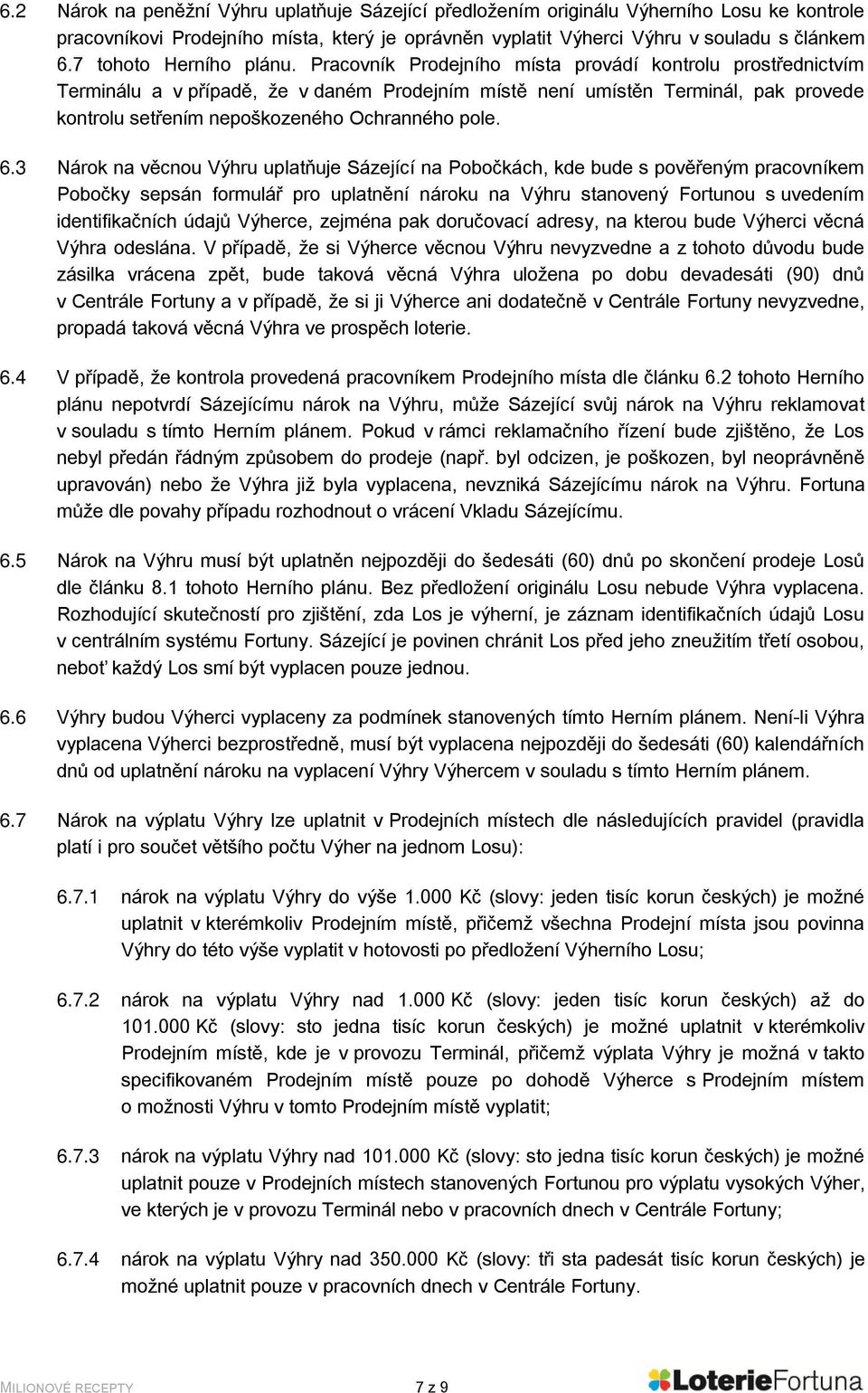 6.2 Nárok na peněžní Výhru uplatňuje Sázející předložením originálu Výherního Losu ke kontrole pracovníkovi Prodejního místa, který je oprávněn vyplatit Výherci Výhru v souladu s článkem 6.7 tohoto Herního plánu. Pracovník Prodejního místa provádí kontrolu prostřednictvím Terminálu a v případě, že v daném Prodejním místě není umístěn Terminál, pak provede kontrolu setřením nepoškozeného Ochranného pole.

6.3 Nárok na věcnou Výhru uplatňuje Sázející na Pobočkách, kde bude s pověřeným pracovníkem Pobočky sepsán formulář pro uplatnění nároku na Výhru stanovený Fortunou s uvedením identifikačních údajů Výherce, zejména pak doručovací adresy, na kterou bude Výherci věcná Výhra odeslána. V případě, že si Výherce věcnou Výhru nevyzvedne a z tohoto důvodu bude zásilka vrácena zpět, bude taková věcná Výhra uložena po dobu devadesáti (90) dnů v Centrále Fortuny a v případě, že si ji Výherce ani dodatečně v Centrále Fortuny nevyzvedne, propadá taková věcná Výhra ve prospěch loterie.

6.4 V případě, že kontrola provedená pracovníkem Prodejního místa dle článku 6.2 tohoto Herního plánu nepotvrdí Sázejícímu nárok na Výhru, může Sázející svůj nárok na Výhru reklamovat v souladu s tímto Herním plánem. Pokud v rámci reklamačního řízení bude zjištěno, že Los nebyl předán řádným způsobem do prodeje (např. byl odcizen, je poškozen, byl neoprávněně upravován) nebo že Výhra již byla vyplacena, nevzniká Sázejícímu nárok na Výhru. Fortuna může dle povahy případu rozhodnout o vrácení Vkladu Sázejícímu.

6.5 Nárok na Výhru musí být uplatněn nejpozději do šedesáti (60) dnů po skončení prodeje Losů dle článku 8.1 tohoto Herního plánu. Bez předložení originálu Losu nebude Výhra vyplacena. Rozhodující skutečností pro zjištění, zda Los je výherní, je záznam identifikačních údajů Losu v centrálním systému Fortuny. Sázející je povinen chránit Los před jeho zneužitím třetí osobou, neboť každý Los smí být vyplacen pouze jednou.

6.6 Výhry budou Výherci vyplaceny za podmínek stanovených tímto Herním plánem. Není-li Výhra vyplacena Výherci bezprostředně, musí být vyplacena nejpozději do šedesáti (60) kalendářních dnů od uplatnění nároku na vyplacení Výhry Výhercem v souladu s tímto Herním plánem.

6.7 Nárok na výplatu Výhry lze uplatnit v Prodejních místech dle následujících pravidel (pravidla platí i pro součet většího počtu Výher na jednom Losu):

6.7.1 nárok na výplatu Výhry do výše 1.000 Kč (slovy: jeden tisíc korun českých) je možné uplatnit v kterémkoliv Prodejním místě, přičemž všechna Prodejní místa jsou povinna Výhry do této výše vyplatit v hotovosti po předložení Výherního Losu;

6.7.2 nárok na výplatu Výhry nad 1.000 Kč (slovy: jeden tisíc korun českých) až do 101.000 Kč (slovy: sto jedna tisíc korun českých) je možné uplatnit v kterémkoliv Prodejním místě, kde je v provozu Terminál, přičemž výplata Výhry je možná v takto specifikovaném Prodejním místě pouze po dohodě Výherce s Prodejním místem o možnosti Výhru v tomto Prodejním místě vyplatit;

6.7.3 nárok na výplatu Výhry nad 101.000 Kč (slovy: sto jedna tisíc korun českých) je možné uplatnit pouze v Prodejních místech stanovených Fortunou pro výplatu vysokých Výher, ve kterých je v provozu Terminál nebo v pracovních dnech v Centrále Fortuny;

6.7.4 nárok na výplatu Výhry nad 350.000 Kč (slovy: tři sta padesát tisíc korun českých) je možné uplatnit pouze v pracovních dnech v Centrále Fortuny.

MILIONOVÉ RECEPTY 7 z 9 LoterieFortuna